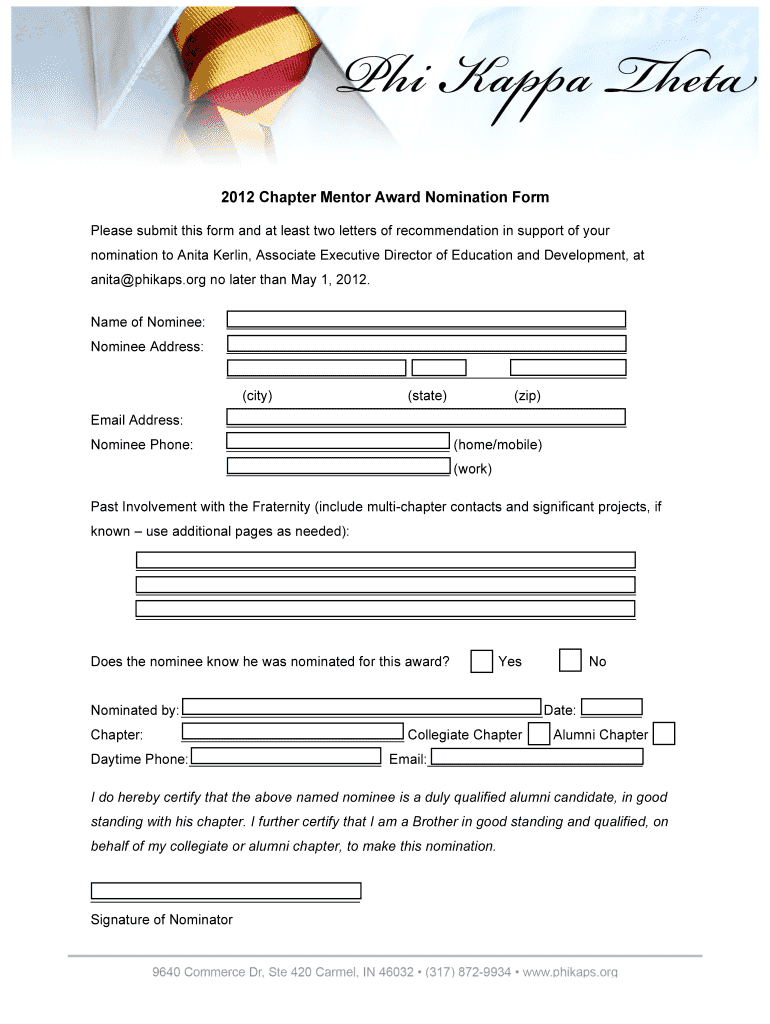 Phi Kappa Theta

2012 Chapter Mentor Award Nomination Form

Please submit this form and at least two letters of recommendation in support of your nomination to Anita Kerlin, Associate Executive Director of Education and Development, at anita@phikaps.org no later than May 1, 2012.

Name of Nominee:

Nominee Address:

(city) (state) (zip)

Email Address:

Nominee Phone: (home/mobile)

(work)

Past Involvement with the Fraternity (include multi-chapter contacts and significant projects, if known – use additional pages as needed):

Does the nominee know he was nominated for this award? Yes No

Nominated by: Date:

Chapter: Collegiate Chapter Alumni Chapter

Daytime Phone: Email:

I do hereby certify that the above named nominee is a duly qualified alumni candidate, in good standing with his chapter. I further certify that I am a Brother in good standing and qualified, on behalf of my collegiate or alumni chapter, to make this nomination.

Signature of Nominator

9640 Commerce Dr, Ste 420 Carmel, IN 46032 • (317) 872-9934 • www.phikaps.org